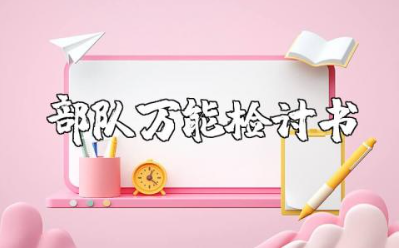 部队万能检讨书